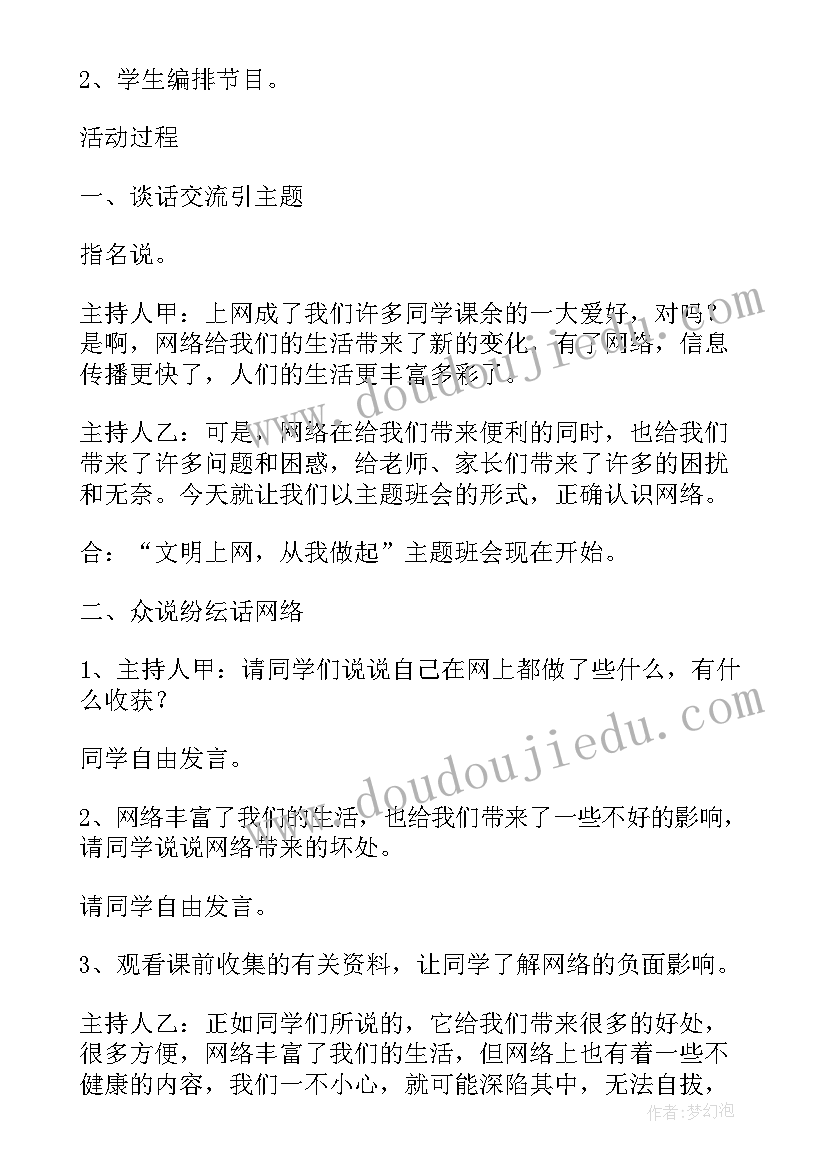 2、学生编排节目。

活动过程

一、谈话交流引主题

指名说。

主持人甲：上网成了我们许多同学课余的一大爱好，对吗？是啊，网络给我们的生活带来了新的变化，有了网络，信息传播更快了，人们的生活更丰富多彩了。

主持人乙：可是，网络在给我们带来便利的同时，也给我们带来了许多问题和困惑，给老师、家长们带来了许多的困扰和无奈。今天就让我们以主题班会的形式，正确认识网络。

合：“文明上网，从我做起”主题班会现在开始。

二、众说纷纭话网络

1、主持人甲：请同学们说说自己在网上都做了些什么，有什么收获？

同学自由发言。

2、网络丰富了我们的生活，也给我们带来了一些不好的影响，请同学说说网络带来的坏处。

请同学自由发言。

3、观看课前收集的有关资料，让同学了解网络的负面影响。

主持人乙：正如同学们所说的，它给我们带来很多的好处，很多方便，网络丰富了我们的生活，但网络上也有着一些不健康的内容，我们一不小心，就可能深陷其中，无法自拔，

www.doudoujiedu.com

www.doudoujiedu.com

作者:梦幻泡